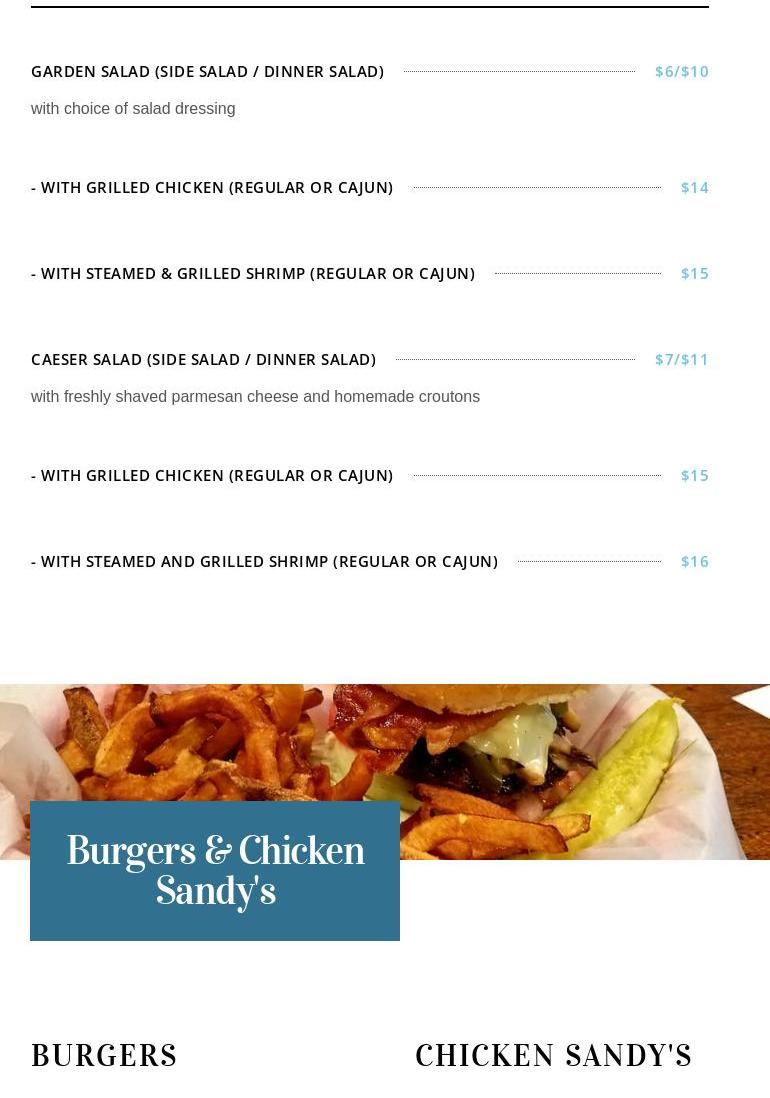 GARDEN SALAD (SIDE SALAD / DINNER SALAD) $6/$10

with choice of salad dressing

- WITH GRILLED CHICKEN (REGULAR OR CAJUN) $14

- WITH STEAMED & GRILLED SHRIMP (REGULAR OR CAJUN) $15

CAESER SALAD (SIDE SALAD / DINNER SALAD) $7/$11

with freshly shaved parmesan cheese and homemade croutons

- WITH GRILLED CHICKEN (REGULAR OR CAJUN) $15

- WITH STEAMED AND GRILLED SHRIMP (REGULAR OR CAJUN) $16

Burgers & Chicken Sandy's

BURGERS

CHICKEN SANDY'S